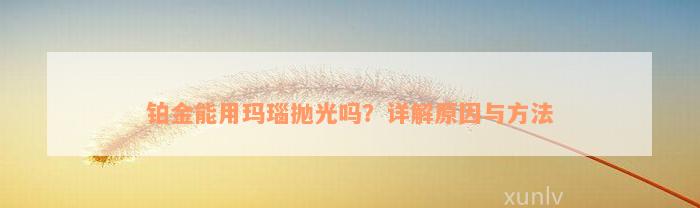 铂金能用玛瑙抛光吗？详解原因与方法

xunlv